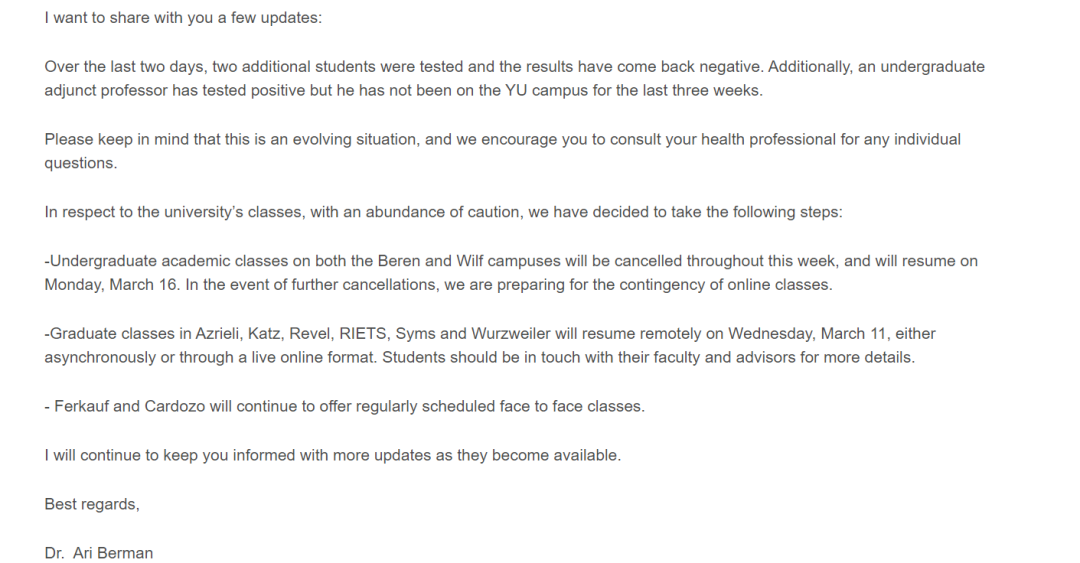 I want to share with you a few updates:

Over the last two days, two additional students were tested and the results have come back negative. Additionally, an undergraduate adjunct professor has tested positive but he has not been on the YU campus for the last three weeks.

Please keep in mind that this is an evolving situation, and we encourage you to consult your health professional for any individual questions.

In respect to the university's classes, with an abundance of caution, we have decided to take the following steps:

-Undergraduate academic classes on both the Beren and Wilf campuses will be cancelled throughout this week, and will resume on Monday, March 16. In the event of further cancellations, we are preparing for the contingency of online classes.

-Graduate classes in Azrieli, Katz, Revel, RIETS, Syms and Wurzweiler will resume remotely on Wednesday, March 11, either asynchronously or through a live online format. Students should be in touch with their faculty and advisors for more details.

- Ferkauf and Cardozo will continue to offer regularly scheduled face to face classes.

I will continue to keep you informed with more updates as they become available.

Best regards,

Dr. Ari Berman